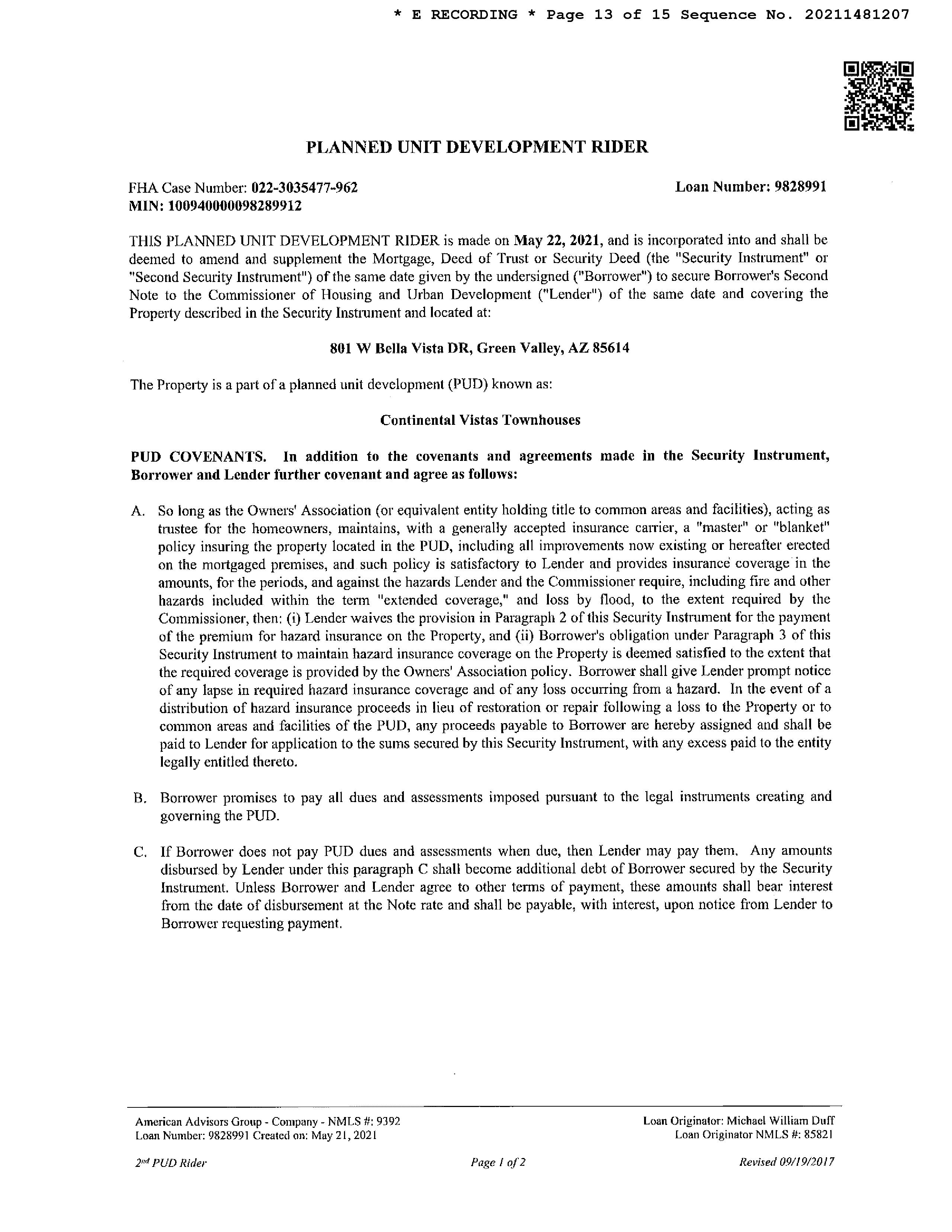 * E RECORDING * Page 13 of 15 Sequence No. 20211481207

PLANNED UNIT DEVELOPMENT RIDER

FHA Case Number: 022-3035477-962
MIN: 100940000098289912

Loan Number: 9828991

THIS PLANNED UNIT DEVELOPMENT RIDER is made on May 22, 2021, and is incorporated into and shall be deemed to amend and supplement the Mortgage, Deed of Trust or Security Deed (the "Security Instrument" or "Second Security Instrument") of the same date given by the undersigned ("Borrower") to secure Borrower's Second Note to the Commissioner of Housing and Urban Development ("Lender") of the same date and covering the Property described in the Security Instrument and located at:

801 W Bella Vista DR, Green Valley, AZ 85614

The Property is a part of a planned unit development (PUD) known as:

Continental Vistas Townhouses

PUD COVENANTS. In addition to the covenants and agreements made in the Security Instrument, Borrower and Lender further covenant and agree as follows:

A. So long as the Owners' Association (or equivalent entity holding title to common areas and facilities), acting as trustee for the homeowners, maintains, with a generally accepted insurance carrier, a "master" or "blanket" policy insuring the property located in the PUD, including all improvements now existing or hereafter erected on the mortgaged premises, and such policy is satisfactory to Lender and provides insurance coverage in the amounts, for the periods, and against the hazards Lender and the Commissioner require, including fire and other hazards included within the term "extended coverage," and loss by flood, to the extent required by the Commissioner, then: (i) Lender waives the provision in Paragraph 2 of this Security Instrument for the payment of the premium for hazard insurance on the Property, and (ii) Borrower's obligation under Paragraph 3 of this Security Instrument to maintain hazard insurance coverage on the Property is deemed satisfied to the extent that the required coverage is provided by the Owners' Association policy. Borrower shall give Lender prompt notice of any lapse in required hazard insurance coverage and of any loss occurring from a hazard. In the event of a distribution of hazard insurance proceeds in lieu of restoration or repair following a loss to the Property or to common areas and facilities of the PUD, any proceeds payable to Borrower are hereby assigned and shall be paid to Lender for application to the sums secured by this Security Instrument, with any excess paid to the entity legally entitled thereto.

B. Borrower promises to pay all dues and assessments imposed pursuant to the legal instruments creating and governing the PUD.

C. If Borrower does not pay PUD dues and assessments when due, then Lender may pay them. Any amounts disbursed by Lender under this paragraph C shall become additional debt of Borrower secured by the Security Instrument. Unless Borrower and Lender agree to other terms of payment, these amounts shall bear interest from the date of disbursement at the Note rate and shall be payable, with interest, upon notice from Lender to Borrower requesting payment.

American Advisors Group - Company - NMLS #: 9392
Loan Number: 9828991 Created on: May 21, 2021

Loan Originator: Michael William Duff
Loan Originator NMLS #: 85821

2nd PUD Rider

Page 1 of 2

Revised 09/19/2017